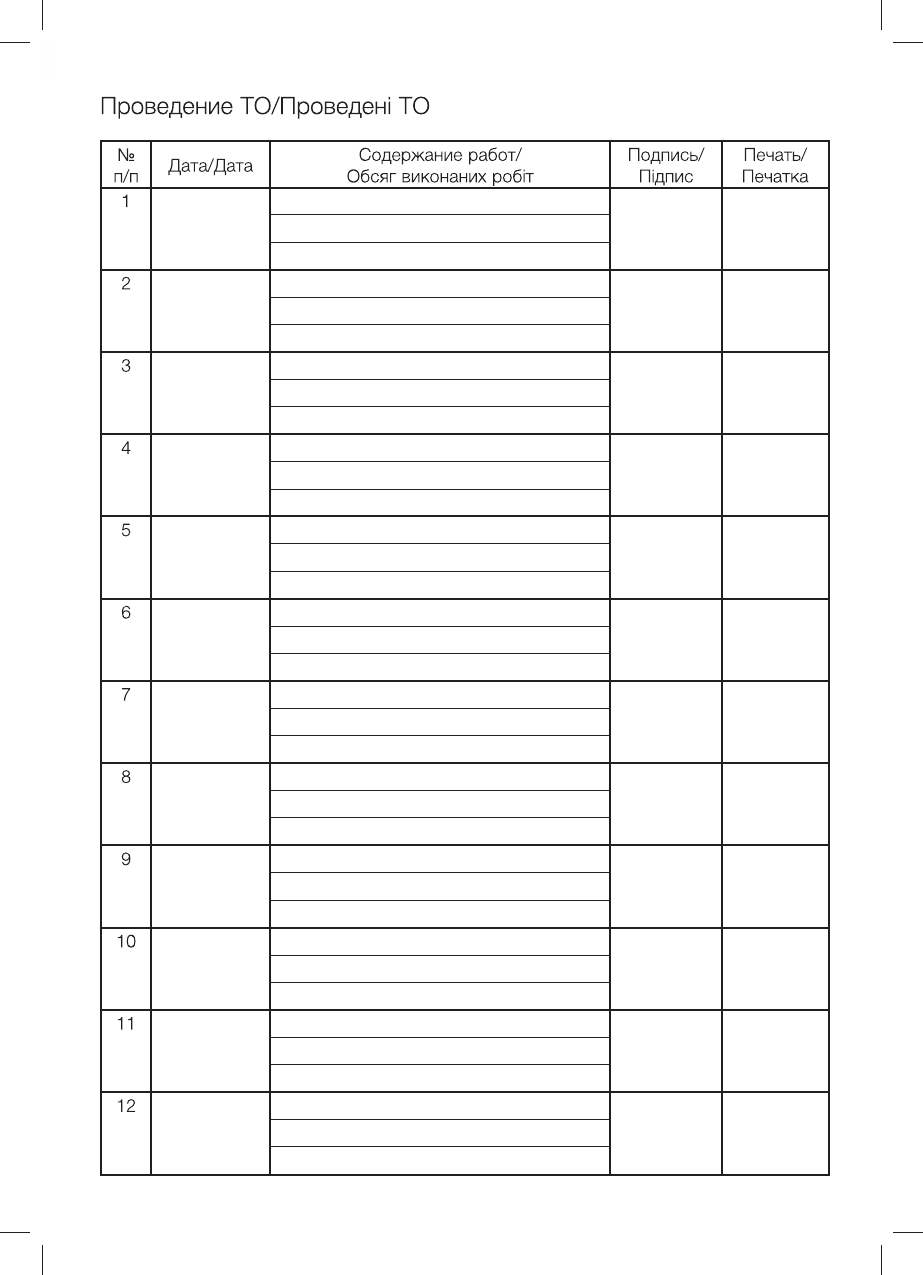 Проведение ТО/Проведені ТО

| № п/п | Дата/Дата | Содержание работ/ Обсяг виконаних робіт | Подпись/ Підпис | Печать/ Печатка |
|---|---|---|---|---|
| 1 | | | | |
| 2 | | | | |
| 3 | | | | |
| 4 | | | | |
| 5 | | | | |
| 6 | | | | |
| 7 | | | | |
| 8 | | | | |
| 9 | | | | |
| 10 | | | | |
| 11 | | | | |
| 12 | | | | |